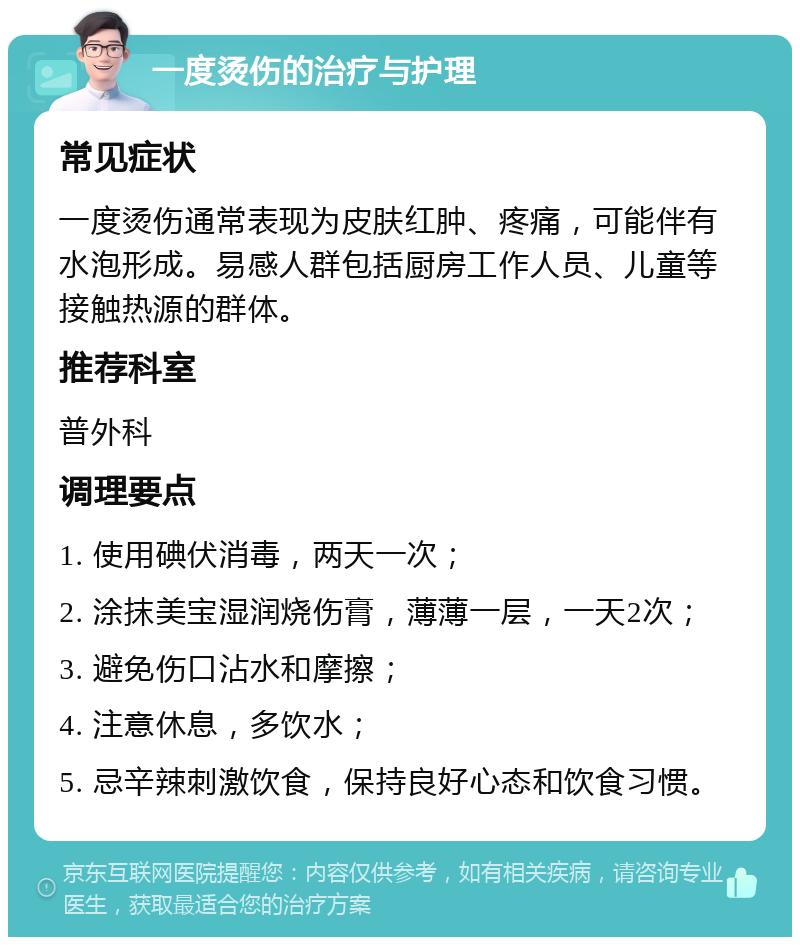 一度烫伤的治疗与护理

常见症状

一度烫伤通常表现为皮肤红肿、疼痛，可能伴有水泡形成。易感人群包括厨房工作人员、儿童等接触热源的群体。

推荐科室

普外科

调理要点

1. 使用碘伏消毒，两天一次；

2. 涂抹美宝湿润烧伤膏，薄薄一层，一天2次；

3. 避免伤口沾水和摩擦；

4. 注意休息，多饮水；

5. 忌辛辣刺激饮食，保持良好心态和饮食习惯。

京东互联网医院提醒您：内容仅供参考，如有相关疾病，请咨询专业医生，获取最适合您的治疗方案